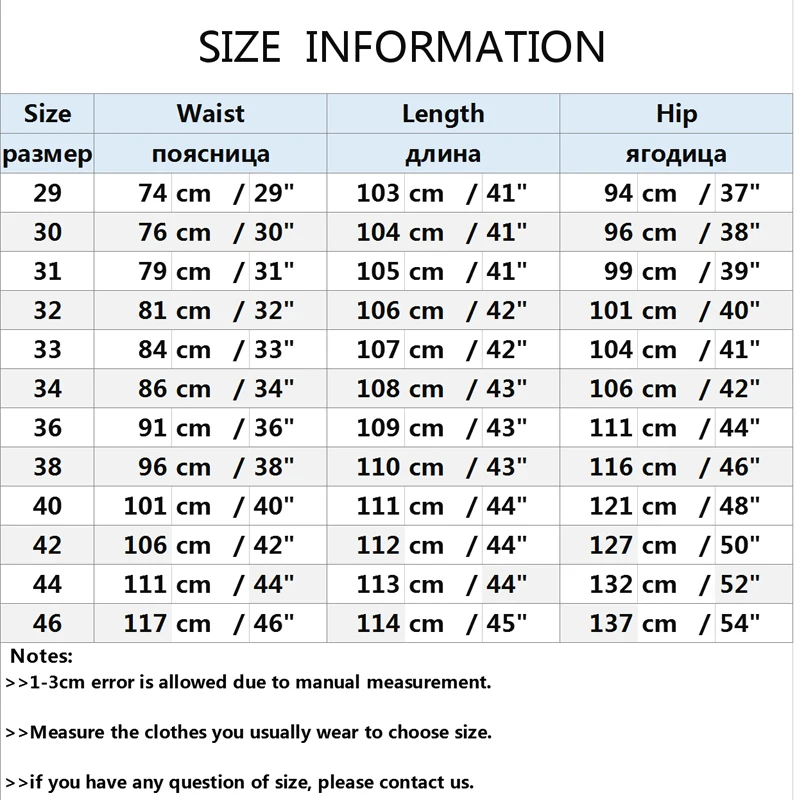 SIZE INFORMATION

| Size | Waist | Length | Hip |
|---|---|---|---|
| размер | поясница | длина | ягодица |
| 29 | 74 cm / 29" | 103 cm / 41" | 94 cm / 37" |
| 30 | 76 cm / 30" | 104 cm / 41" | 96 cm / 38" |
| 31 | 79 cm / 31" | 105 cm / 41" | 99 cm / 39" |
| 32 | 81 cm / 32" | 106 cm / 42" | 101 cm / 40" |
| 33 | 84 cm / 33" | 107 cm / 42" | 104 cm / 41" |
| 34 | 86 cm / 34" | 108 cm / 43" | 106 cm / 42" |
| 36 | 91 cm / 36" | 109 cm / 43" | 111 cm / 44" |
| 38 | 96 cm / 38" | 110 cm / 43" | 116 cm / 46" |
| 40 | 101 cm / 40" | 111 cm / 44" | 121 cm / 48" |
| 42 | 106 cm / 42" | 112 cm / 44" | 127 cm / 50" |
| 44 | 111 cm / 44" | 113 cm / 44" | 132 cm / 52" |
| 46 | 117 cm / 46" | 114 cm / 45" | 137 cm / 54" |

Notes:
>>1-3cm error is allowed due to manual measurement.

>>Measure the clothes you usually wear to choose size.

>>if you have any question of size, please contact us.